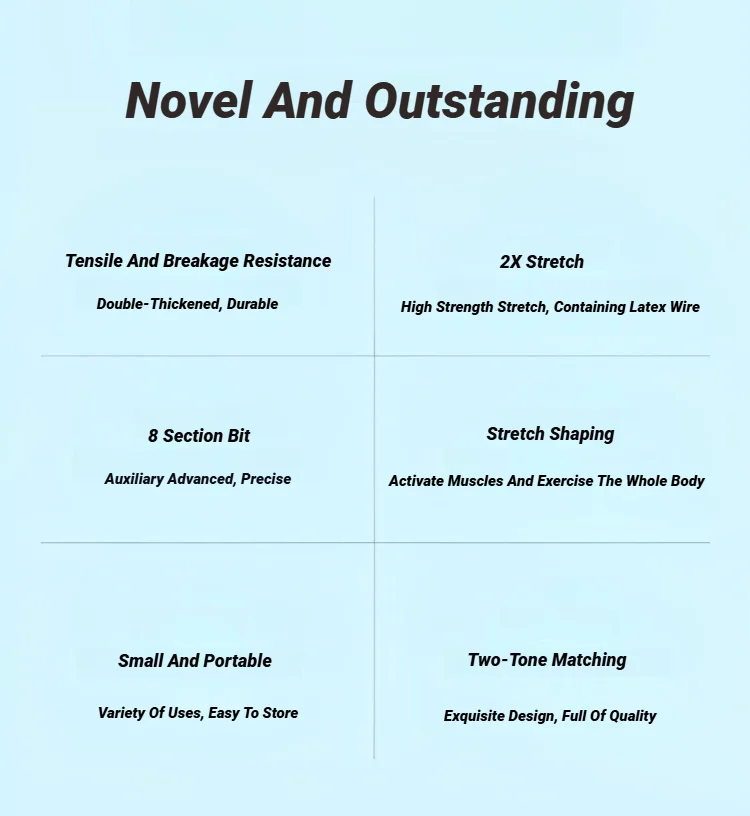 Novel And Outstanding

Tensile And Breakage Resistance

Double-Thickened, Durable

2X Stretch

High Strength Stretch, Containing Latex Wire

8 Section Bit

Auxiliary Advanced, Precise

Stretch Shaping

Activate Muscles And Exercise The Whole Body

Small And Portable

Variety Of Uses, Easy To Store

Two-Tone Matching

Exquisite Design, Full Of Quality